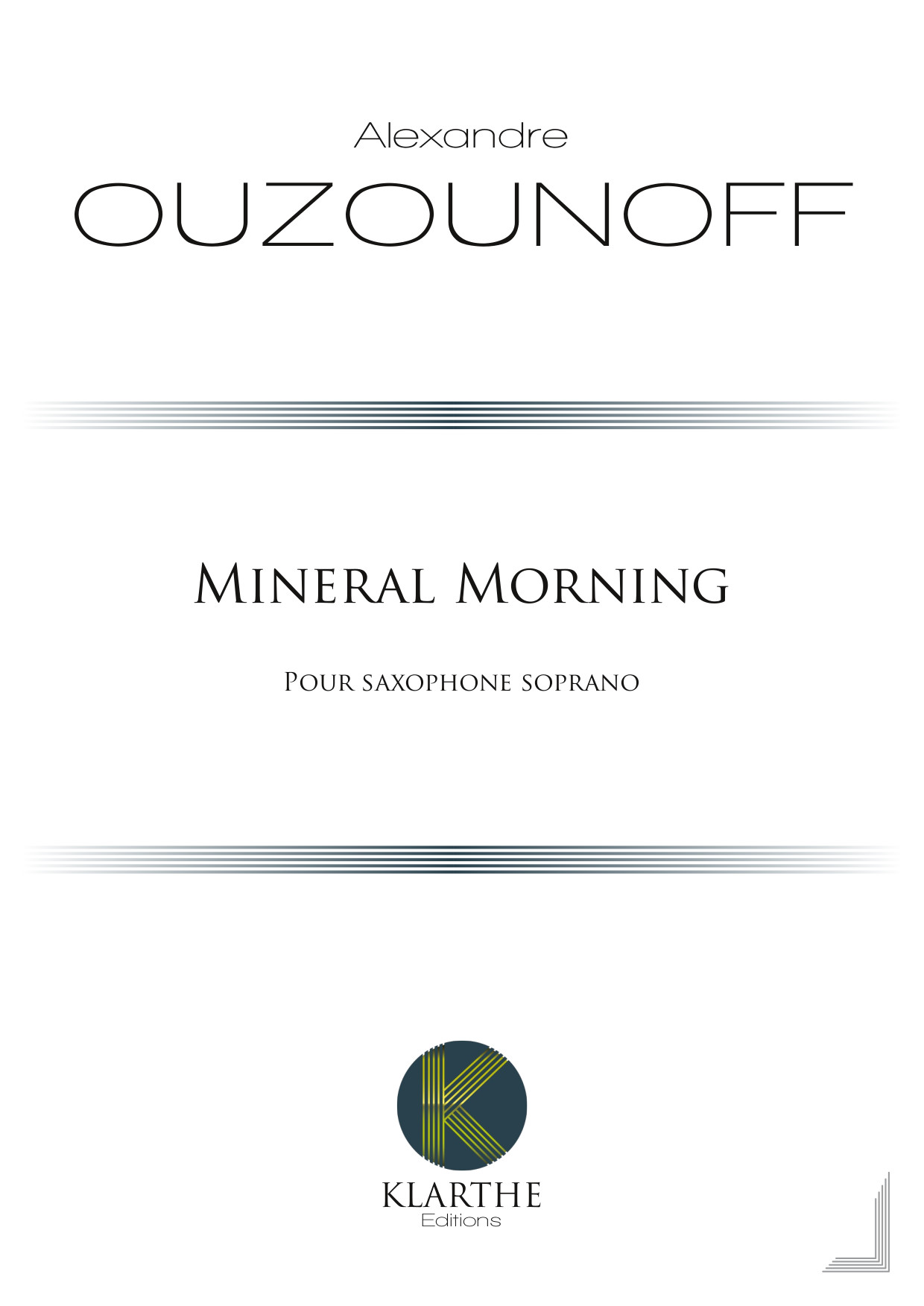 Alexandre

OUZOUNOFF

Mineral Morning

Pour saxophone soprano

KLARTHE
Editions